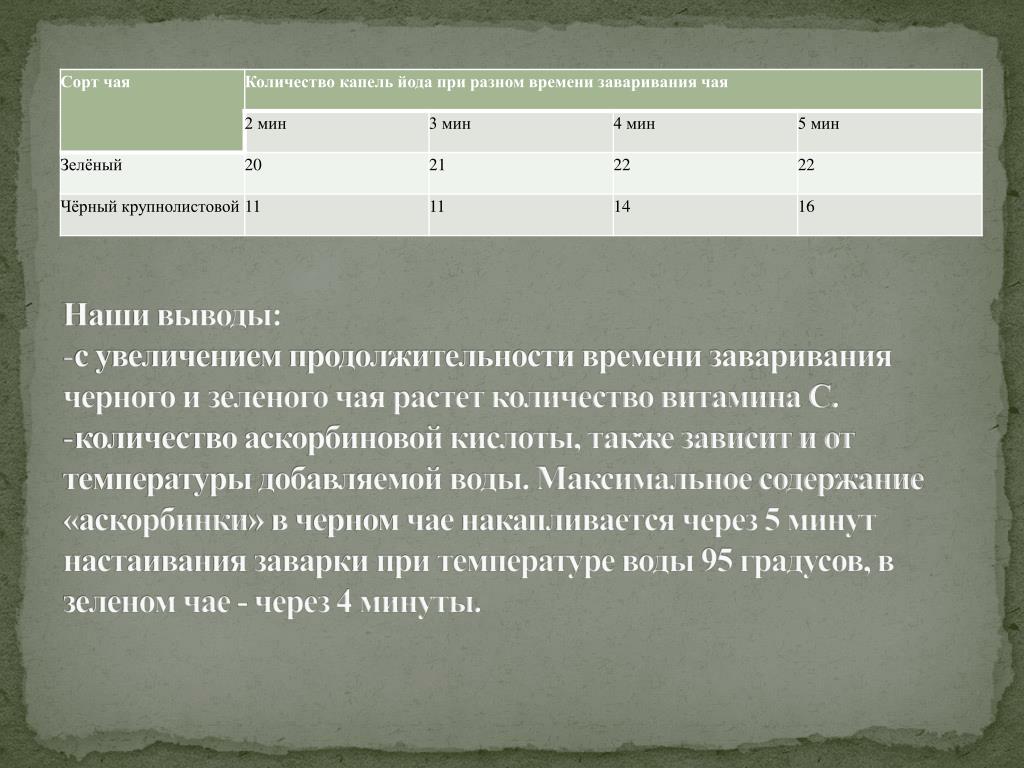 | Сорт чая | Количество капель йода при разном времени заваривания чая | | | |
|---|---|---|---|---|
| | 2 мин | 3 мин | 4 мин | 5 мин |
| Зелёный | 20 | 21 | 22 | 22 |
| Чёрный крупнолистовой | 11 | 11 | 14 | 16 |

Наши выводы:
-с увеличением продолжительности времени заваривания черного и зеленого чая растет количество витамина С.
-количество аскорбиновой кислоты, также зависит и от температуры добавляемой воды. Максимальное содержание «аскорбинки» в черном чае накапливается через 5 минут настаивания заварки при температуре воды 95 градусов, в зеленом чае - через 4 минуты.